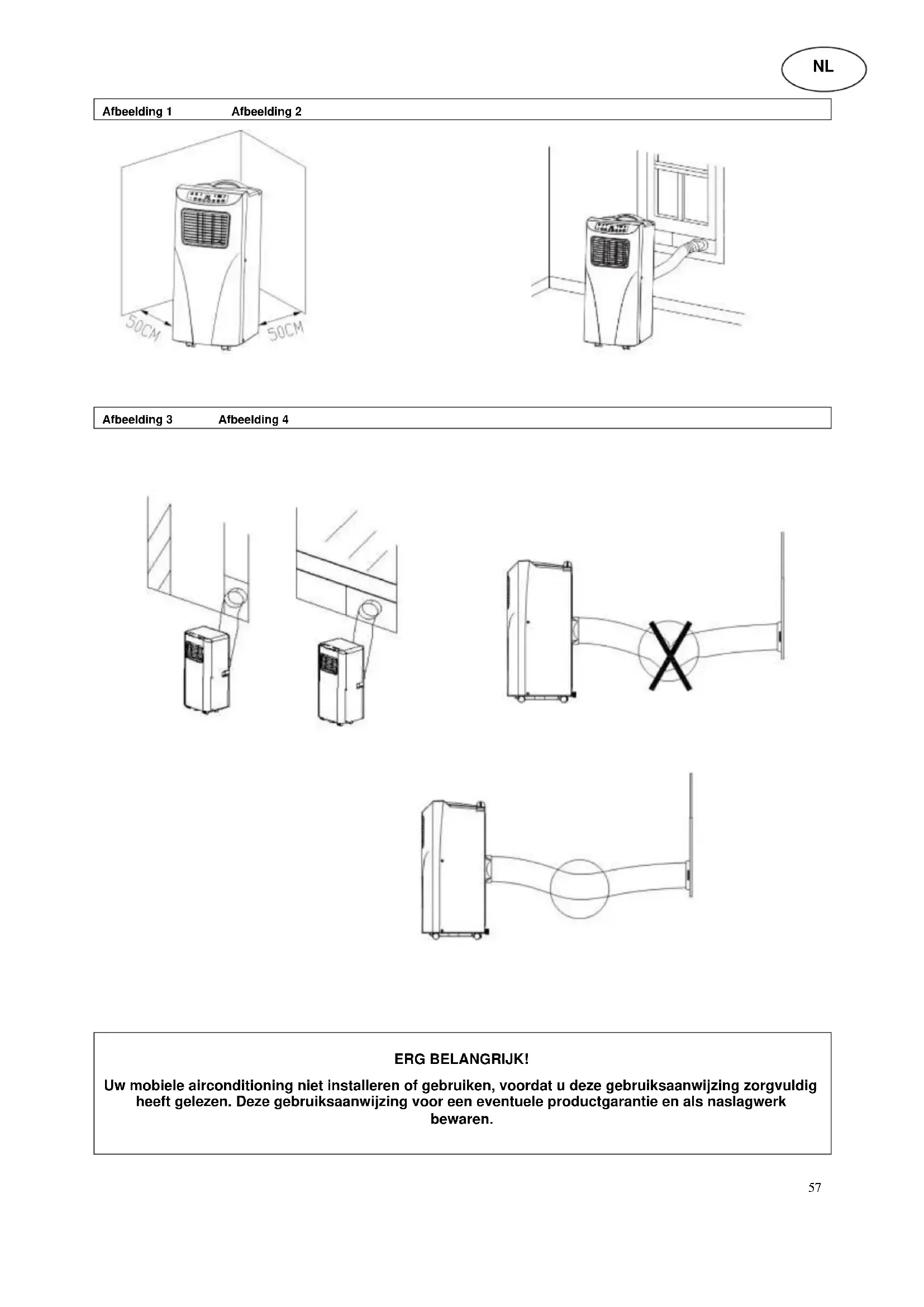 NL

Afbeelding 1 Afbeelding 2

50CM 50CM

Afbeelding 3 Afbeelding 4

ERG BELANGRIJK!

Uw mobiele airconditioning niet installeren of gebruiken, voordat u deze gebruiksaanwijzing zorgvuldig heeft gelezen. Deze gebruiksaanwijzing voor een eventuele productgarantie en als naslagwerk bewaren.

57